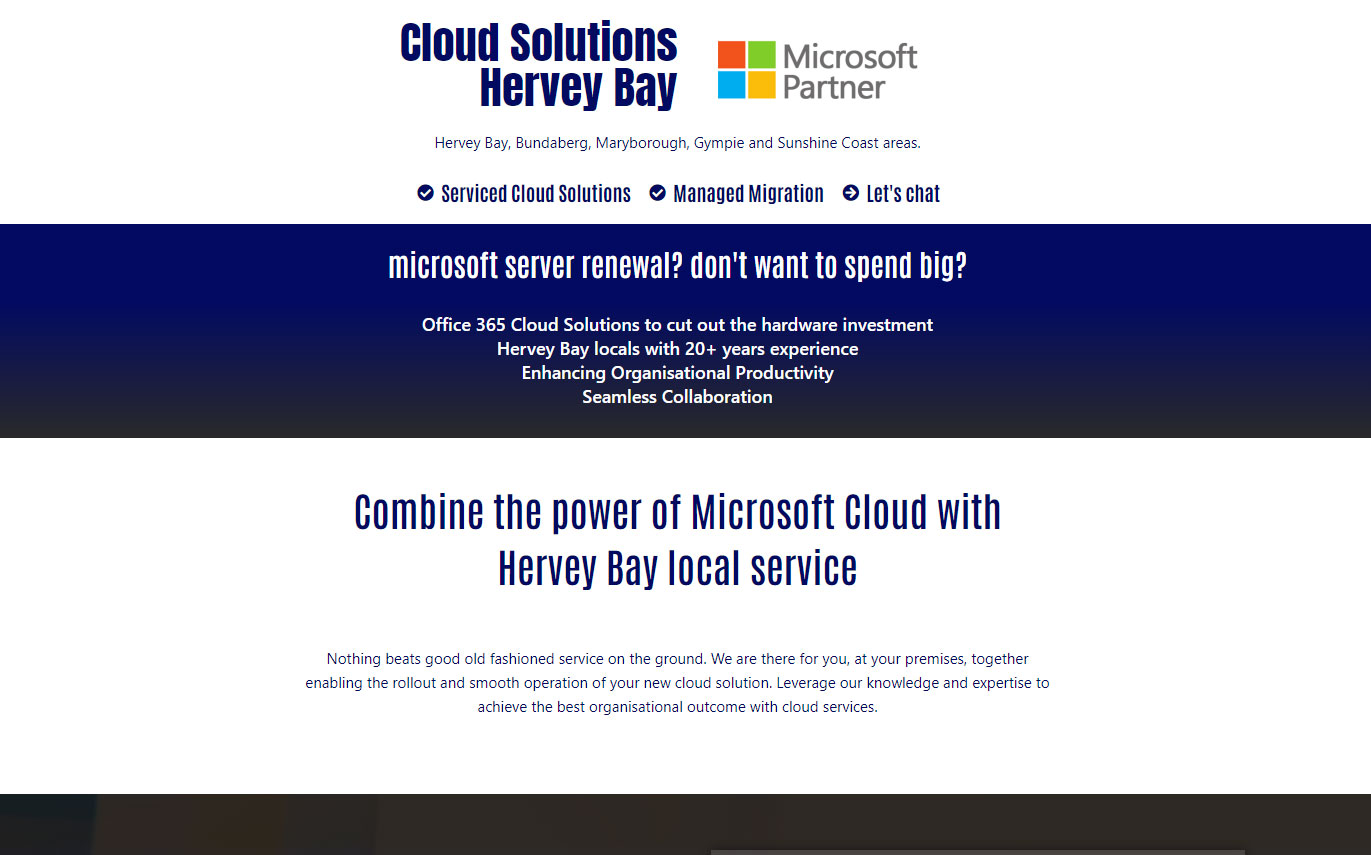 Cloud Solutions
Hervey Bay

Microsoft
Partner

Hervey Bay, Bundaberg, Maryborough, Gympie and Sunshine Coast areas.

Serviced Cloud Solutions   Managed Migration   Let's chat

microsoft server renewal? don't want to spend big?

Office 365 Cloud Solutions to cut out the hardware investment
Hervey Bay locals with 20+ years experience
Enhancing Organisational Productivity
Seamless Collaboration

Combine the power of Microsoft Cloud with Hervey Bay local service

Nothing beats good old fashioned service on the ground. We are there for you, at your premises, together enabling the rollout and smooth operation of your new cloud solution. Leverage our knowledge and expertise to achieve the best organisational outcome with cloud services.